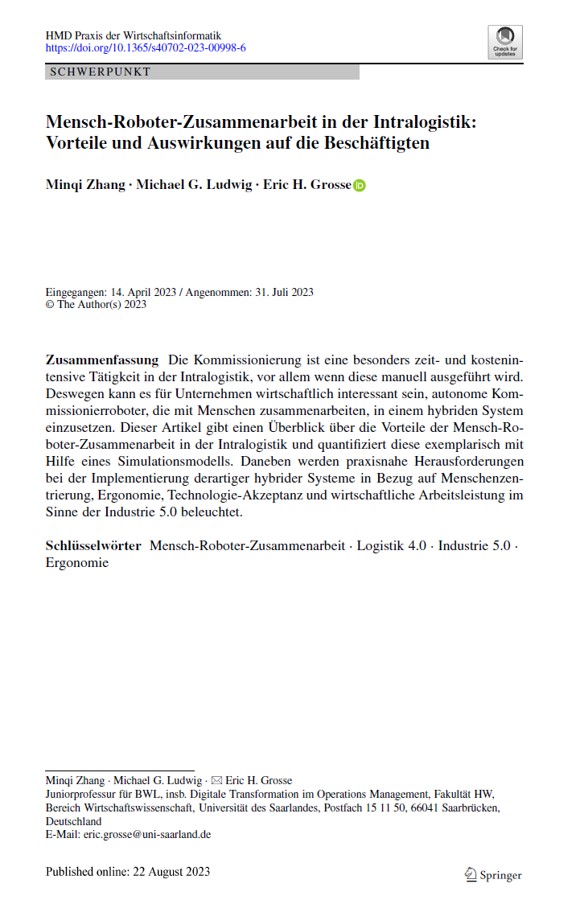 HMD Praxis der Wirtschaftsinformatik
https://doi.org/10.1365/s40702-023-00998-6

Check for updates

SCHWERPUNKT

Mensch-Roboter-Zusammenarbeit in der Intralogistik: Vorteile und Auswirkungen auf die Beschäftigten

Minqi Zhang · Michael G. Ludwig · Eric H. Grosse

Eingegangen: 14. April 2023 / Angenommen: 31. Juli 2023
© The Author(s) 2023

Zusammenfassung Die Kommissionierung ist eine besonders zeit- und kostenintensive Tätigkeit in der Intralogistik, vor allem wenn diese manuell ausgeführt wird. Deswegen kann es für Unternehmen wirtschaftlich interessant sein, autonome Kommissionierroboter, die mit Menschen zusammenarbeiten, in einem hybriden System einzusetzen. Dieser Artikel gibt einen Überblick über die Vorteile der Mensch-Roboter-Zusammenarbeit in der Intralogistik und quantifiziert diese exemplarisch mit Hilfe eines Simulationsmodells. Daneben werden praxisnahe Herausforderungen bei der Implementierung derartiger hybrider Systeme in Bezug auf Menschenzentrierung, Ergonomie, Technologie-Akzeptanz und wirtschaftliche Arbeitsleistung im Sinne der Industrie 5.0 beleuchtet.

Schlüsselwörter Mensch-Roboter-Zusammenarbeit · Logistik 4.0 · Industrie 5.0 · Ergonomie

Minqi Zhang · Michael G. Ludwig · ✉ Eric H. Grosse
Juniorprofessur für BWL, insb. Digitale Transformation im Operations Management, Fakultät HW, Bereich Wirtschaftswissenschaft, Universität des Saarlandes, Postfach 15 11 50, 66041 Saarbrücken, Deutschland
E-Mail: eric.grosse@uni-saarland.de

Published online: 22 August 2023

Springer